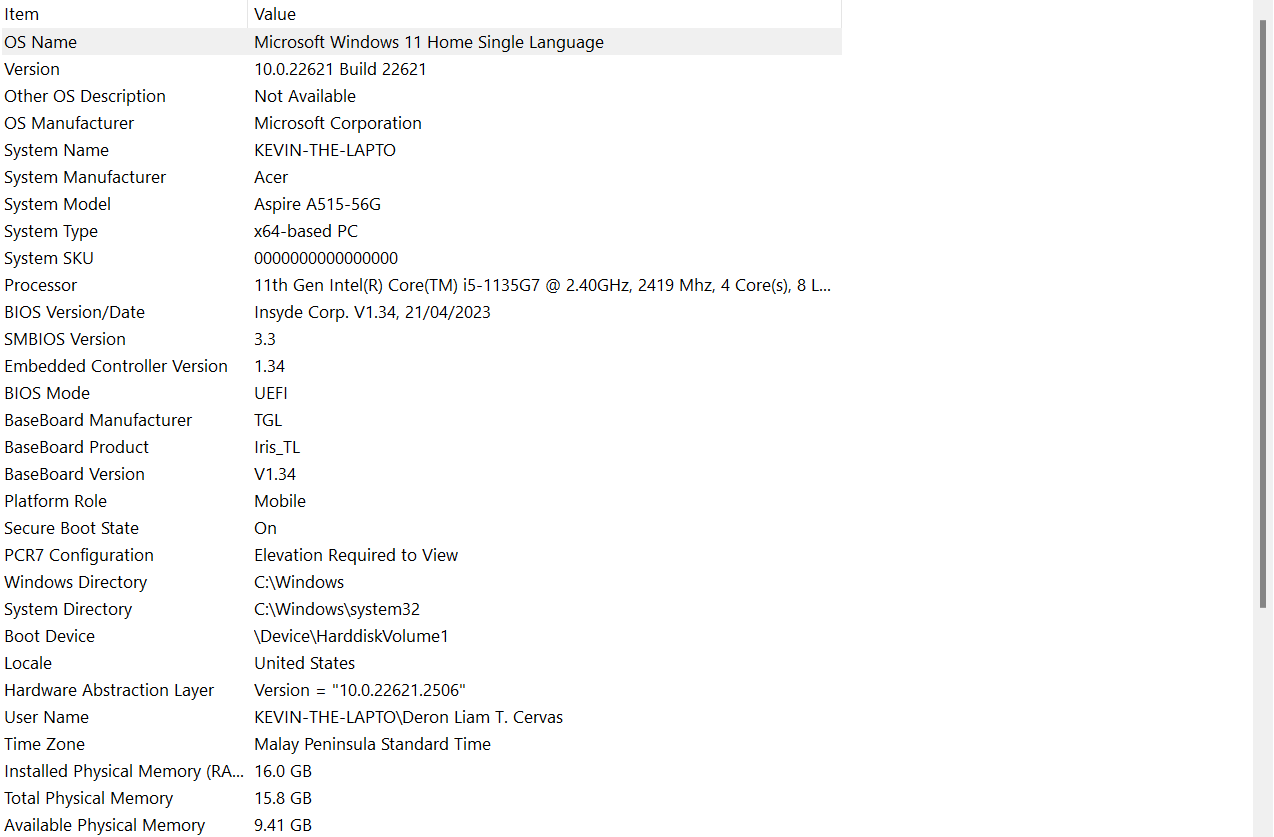 | Item | Value |
|---|---|
| OS Name | Microsoft Windows 11 Home Single Language |
| Version | 10.0.22621 Build 22621 |
| Other OS Description | Not Available |
| OS Manufacturer | Microsoft Corporation |
| System Name | KEVIN-THE-LAPTO |
| System Manufacturer | Acer |
| System Model | Aspire A515-56G |
| System Type | x64-based PC |
| System SKU | 0000000000000000 |
| Processor | 11th Gen Intel(R) Core(TM) i5-1135G7 @ 2.40GHz, 2419 Mhz, 4 Core(s), 8 L... |
| BIOS Version/Date | Insyde Corp. V1.34, 21/04/2023 |
| SMBIOS Version | 3.3 |
| Embedded Controller Version | 1.34 |
| BIOS Mode | UEFI |
| BaseBoard Manufacturer | TGL |
| BaseBoard Product | Iris_TL |
| BaseBoard Version | V1.34 |
| Platform Role | Mobile |
| Secure Boot State | On |
| PCR7 Configuration | Elevation Required to View |
| Windows Directory | C:\Windows |
| System Directory | C:\Windows\system32 |
| Boot Device | \Device\HarddiskVolume1 |
| Locale | United States |
| Hardware Abstraction Layer | Version = "10.0.22621.2506" |
| User Name | KEVIN-THE-LAPTO\Deron Liam T. Cervas |
| Time Zone | Malay Peninsula Standard Time |
| Installed Physical Memory (RA... | 16.0 GB |
| Total Physical Memory | 15.8 GB |
| Available Physical Memory | 9.41 GB |